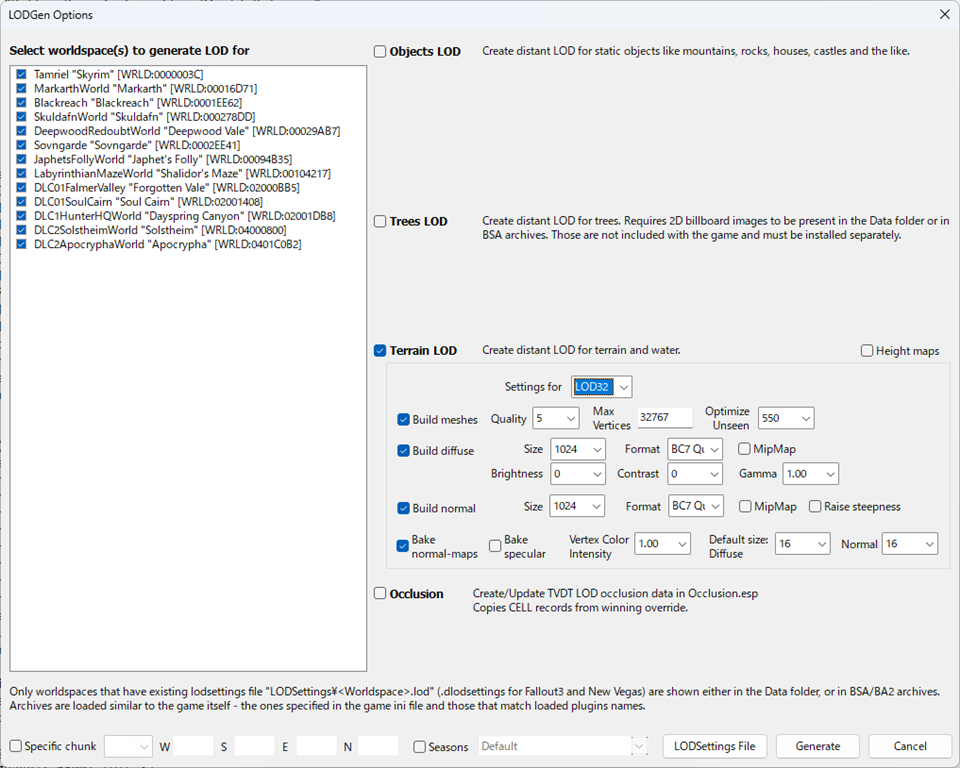 LODGen Options

Select worldspace(s) to generate LOD for

Tamriel "Skyrim" [WRLD:0000003C]
MarkarthWorld "Markarth" [WRLD:00016D71]
Blackreach "Blackreach" [WRLD:0001EE62]
SkuldafnWorld "Skuldafn" [WRLD:000278DD]
DeepwoodRedoubtWorld "Deepwood Vale" [WRLD:00029AB7]
Sovngarde "Sovngarde" [WRLD:0002EE41]
JaphetsFollyWorld "Japhet's Folly" [WRLD:00094B35]
LabyrinthianMazeWorld "Shalidor's Maze" [WRLD:00104217]
DLC01FalmerValley "Forgotten Vale" [WRLD:02000BB5]
DLC01SoulCairn "Soul Cairn" [WRLD:02001408]
DLC1HunterHQWorld "Dayspring Canyon" [WRLD:02001DB8]
DLC2SolstheimWorld "Solstheim" [WRLD:04000800]
DLC2ApocryphaWorld "Apocrypha" [WRLD:0401C0B2]

Objects LOD Create distant LOD for static objects like mountains, rocks, houses, castles and the like.

Trees LOD Create distant LOD for trees. Requires 2D billboard images to be present in the Data folder or in BSA archives. Those are not included with the game and must be installed separately.

Terrain LOD Create distant LOD for terrain and water.

Height maps

Settings for LOD32

Build meshes Quality 5 Max Vertices 32767 Optimize Unseen 550

Build diffuse Size 1024 Format BC7 Qu MipMap

Brightness 0 Contrast 0 Gamma 1.00

Build normal Size 1024 Format BC7 Qu MipMap Raise steepness

Bake normal-maps Bake specular Vertex Color Intensity 1.00 Default size: Diffuse 16 Normal 16

Occlusion Create/Update TVDT LOD occlusion data in Occlusion.esp
Copies CELL records from winning override.

Only worldspaces that have existing lodsettings file "LODSettings¥<Worldspace>.lod" (.dlodsettings for Fallout3 and New Vegas) are shown either in the Data folder, or in BSA/BA2 archives. Archives are loaded similar to the game itself - the ones specified in the game ini file and those that match loaded plugins names.

Specific chunk W S E N Seasons Default LODSettings File Generate Cancel